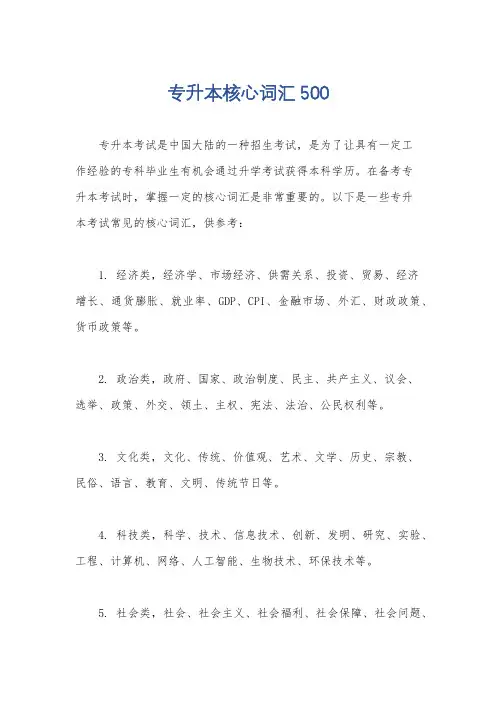 专升本核心词汇 500

专升本考试是中国大陆的一种招生考试，是为了让具有一定工作经验的专科毕业生有机会通过升学考试获得本科学历。在备考专升本考试时，掌握一定的核心词汇是非常重要的。以下是一些专升本考试常见的核心词汇，供参考：

1. 经济类，经济学、市场经济、供需关系、投资、贸易、经济增长、通货膨胀、就业率、GDP、CPI、金融市场、外汇、财政政策、货币政策等。

2. 政治类，政府、国家、政治制度、民主、共产主义、议会、选举、政策、外交、领土、主权、宪法、法治、公民权利等。

3. 文化类，文化、传统、价值观、艺术、文学、历史、宗教、民俗、语言、教育、文明、传统节日等。

4. 科技类，科学、技术、信息技术、创新、发明、研究、实验、工程、计算机、网络、人工智能、生物技术、环保技术等。

5. 社会类，社会、社会主义、社会福利、社会保障、社会问题、